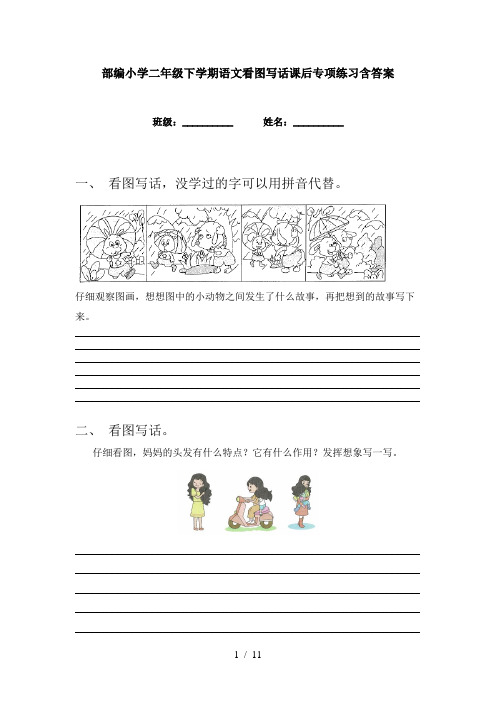 部编小学二年级下学期语文看图写话课后专项练习含答案

班级：__________ 姓名：__________

一、 看图写话，没学过的字可以用拼音代替。

仔细观察图画，想想图中的小动物之间发生了什么故事，再把想到的故事写下来。

二、 看图写话。

仔细看图，妈妈的头发有什么特点？它有什么作用？发挥想象写一写。

1 / 11